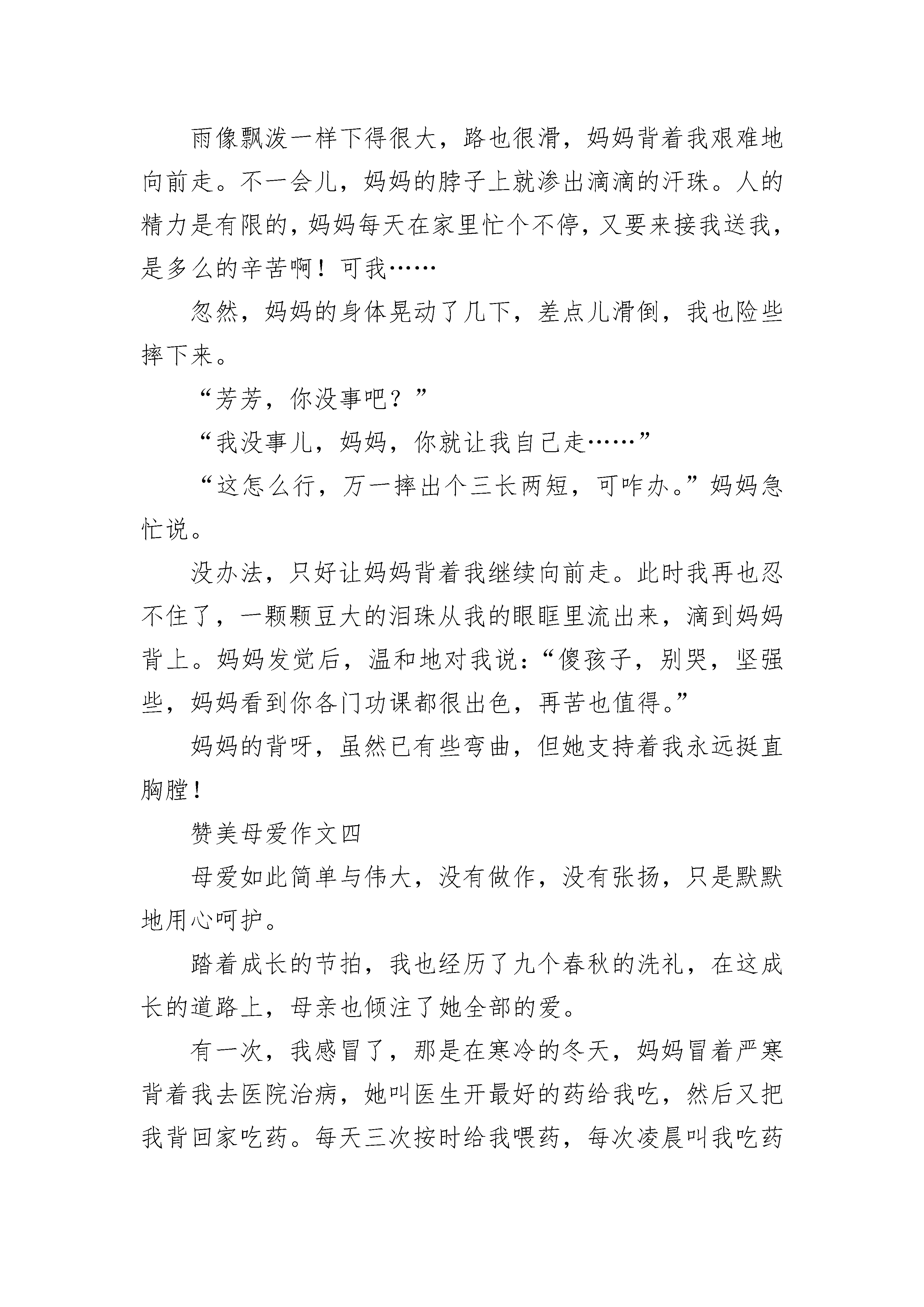 雨像飘泼一样下得很大，路也很滑，妈妈背着我艰难地向前走。不一会儿，妈妈的脖子上就渗出滴滴的汗珠。人的精力是有限的，妈妈每天在家里忙个不停，又要来接我送我，是多么的辛苦啊！可我……

忽然，妈妈的身体晃动了几下，差点儿滑倒，我也险些摔下来。

“芳芳，你没事吧？”

“我没事儿，妈妈，你就让我自己走……”

“这怎么行，万一摔出个三长两短，可咋办。”妈妈急忙说。

没办法，只好让妈妈背着我继续向前走。此时我再也忍不住了，一颗颗豆大的泪珠从我的眼眶里流出来，滴到妈妈背上。妈妈发觉后，温和地对我说：“傻孩子，别哭，坚强些，妈妈看到你各门功课都很出色，再苦也值得。”

妈妈的背呀，虽然已有些弯曲，但她支持着我永远挺直胸膛！

赞美母爱作文四

母爱如此简单与伟大，没有做作，没有张扬，只是默默地用心呵护。

踏着成长的节拍，我也经历了九个春秋的洗礼，在这成长的道路上，母亲也倾注了她全部的爱。

有一次，我感冒了，那是在寒冷的冬天，妈妈冒着严寒背着我去医院治病，她叫医生开最好的药给我吃，然后又把我背回家吃药。每天三次按时给我喂药，每次凌晨叫我吃药